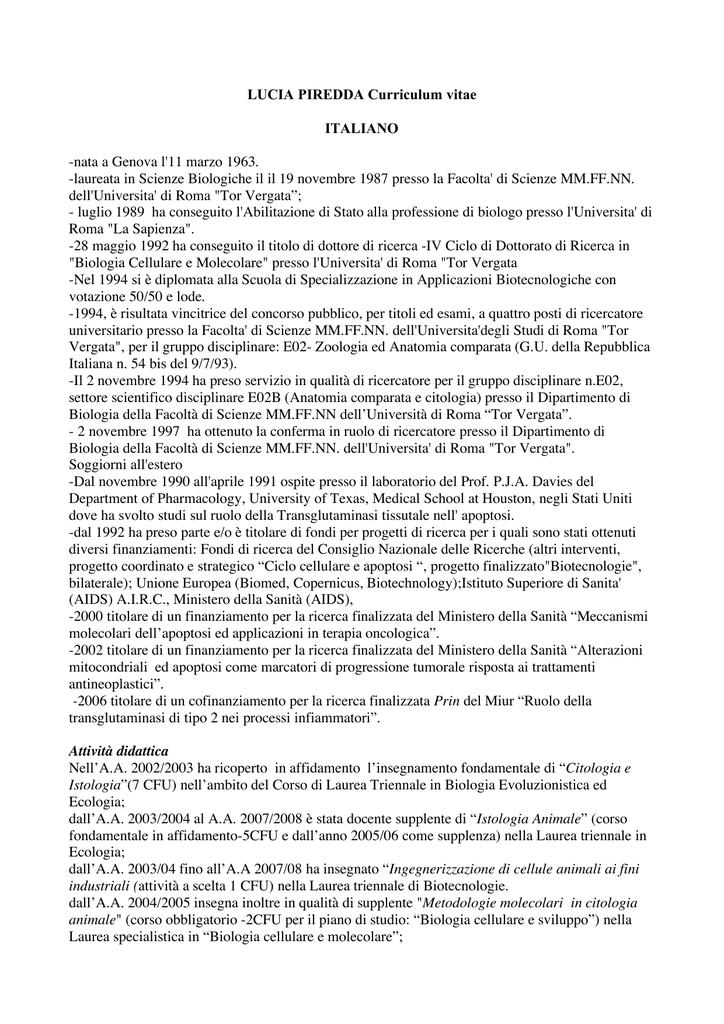 LUCIA PIREDDA Curriculum vitae

ITALIANO

-nata a Genova l'11 marzo 1963.
-laureata in Scienze Biologiche il il 19 novembre 1987 presso la Facolta' di Scienze MM.FF.NN. dell'Universita' di Roma "Tor Vergata";
- luglio 1989 ha conseguito l'Abilitazione di Stato alla professione di biologo presso l'Universita' di Roma "La Sapienza".
-28 maggio 1992 ha conseguito il titolo di dottore di ricerca -IV Ciclo di Dottorato di Ricerca in "Biologia Cellulare e Molecolare" presso l'Universita' di Roma "Tor Vergata
-Nel 1994 si è diplomata alla Scuola di Specializzazione in Applicazioni Biotecnologiche con votazione 50/50 e lode.
-1994, è risultata vincitrice del concorso pubblico, per titoli ed esami, a quattro posti di ricercatore universitario presso la Facolta' di Scienze MM.FF.NN. dell'Universita'degli Studi di Roma "Tor Vergata", per il gruppo disciplinare: E02- Zoologia ed Anatomia comparata (G.U. della Repubblica Italiana n. 54 bis del 9/7/93).
-Il 2 novembre 1994 ha preso servizio in qualità di ricercatore per il gruppo disciplinare n.E02, settore scientifico disciplinare E02B (Anatomia comparata e citologia) presso il Dipartimento di Biologia della Facoltà di Scienze MM.FF.NN dell'Università di Roma "Tor Vergata".
- 2 novembre 1997 ha ottenuto la conferma in ruolo di ricercatore presso il Dipartimento di Biologia della Facoltà di Scienze MM.FF.NN. dell'Universita' di Roma "Tor Vergata".
Soggiorni all'estero
-Dal novembre 1990 all'aprile 1991 ospite presso il laboratorio del Prof. P.J.A. Davies del Department of Pharmacology, University of Texas, Medical School at Houston, negli Stati Uniti dove ha svolto studi sul ruolo della Transglutaminasi tissutale nell' apoptosi.
-dal 1992 ha preso parte e/o è titolare di fondi per progetti di ricerca per i quali sono stati ottenuti diversi finanziamenti: Fondi di ricerca del Consiglio Nazionale delle Ricerche (altri interventi, progetto coordinato e strategico "Ciclo cellulare e apoptosi ", progetto finalizzato"Biotecnologie", bilaterale); Unione Europea (Biomed, Copernicus, Biotechnology);Istituto Superiore di Sanita' (AIDS) A.I.R.C., Ministero della Sanità (AIDS),
-2000 titolare di un finanziamento per la ricerca finalizzata del Ministero della Sanità "Meccanismi molecolari dell'apoptosi ed applicazioni in terapia oncologica".
-2002 titolare di un finanziamento per la ricerca finalizzata del Ministero della Sanità "Alterazioni mitocondriali ed apoptosi come marcatori di progressione tumorale risposta ai trattamenti antineoplastici".
-2006 titolare di un cofinanziamento per la ricerca finalizzata Prin del Miur "Ruolo della transglutaminasi di tipo 2 nei processi infiammatori".

Attività didattica
Nell'A.A. 2002/2003 ha ricoperto in affidamento l'insegnamento fondamentale di "Citologia e Istologia"(7 CFU) nell'ambito del Corso di Laurea Triennale in Biologia Evoluzionistica ed Ecologia;
dall'A.A. 2003/2004 al A.A. 2007/2008 è stata docente supplente di "Istologia Animale" (corso fondamentale in affidamento-5CFU e dall'anno 2005/06 come supplenza) nella Laurea triennale in Ecologia;
dall'A.A. 2003/04 fino all'A.A 2007/08 ha insegnato "Ingegnerizzazione di cellule animali ai fini industriali (attività a scelta 1 CFU) nella Laurea triennale di Biotecnologie.
dall'A.A. 2004/2005 insegna inoltre in qualità di supplente "Metodologie molecolari in citologia animale" (corso obbligatorio -2CFU per il piano di studio: "Biologia cellulare e sviluppo") nella Laurea specialistica in "Biologia cellulare e molecolare";